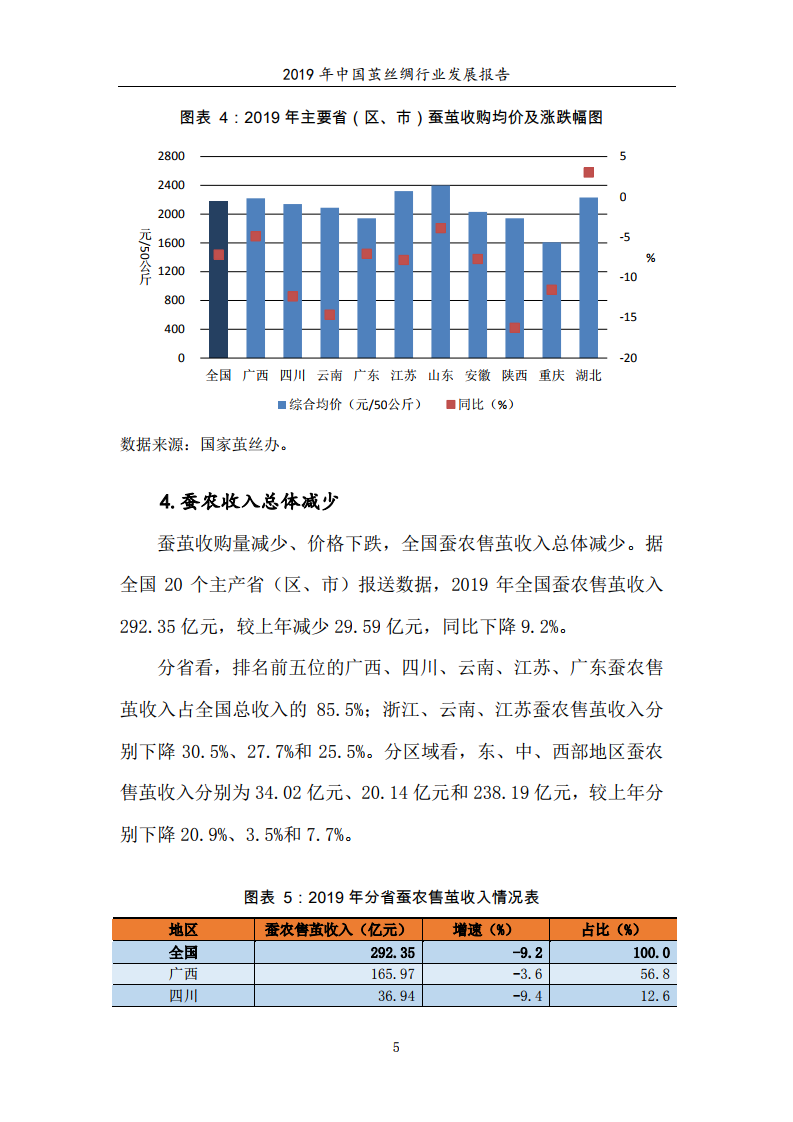 2019 年中国茧丝绸行业发展报告

图表 4：2019 年主要省（区、市）蚕茧收购均价及涨跌幅图

2800
2400
2000
1600
1200
800
400
0

元/50公斤

5
0
-5
-10
-15
-20

%

全国 广西 四川 云南 广东 江苏 山东 安徽 陕西 重庆 湖北

综合均价（元/50公斤） 同比（%）

数据来源：国家茧丝办。

4.蚕农收入总体减少

蚕茧收购量减少、价格下跌，全国蚕农售茧收入总体减少。据全国 20 个主产省（区、市）报送数据，2019 年全国蚕农售茧收入 292.35 亿元，较上年减少 29.59 亿元，同比下降 9.2%。

分省看，排名前五位的广西、四川、云南、江苏、广东蚕农售茧收入占全国总收入的 85.5%；浙江、云南、江苏蚕农售茧收入分别下降 30.5%、27.7%和 25.5%。分区域看，东、中、西部地区蚕农售茧收入分别为 34.02 亿元、20.14 亿元和 238.19 亿元，较上年分别下降 20.9%、3.5%和 7.7%。

图表 5：2019 年分省蚕农售茧收入情况表

| 地区 | 蚕农售茧收入（亿元） | 增速（%） | 占比（%） |
|---|---|---|---|
| 全国 | 292.35 | -9.2 | 100.0 |
| 广西 | 165.97 | -3.6 | 56.8 |
| 四川 | 36.94 | -9.4 | 12.6 |

5